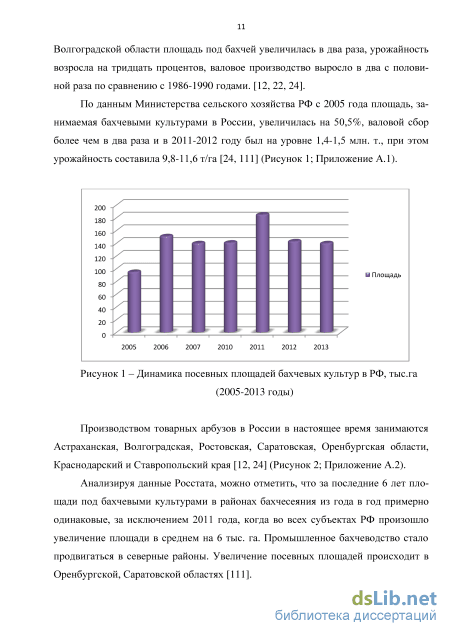 11

Волгоградской области площадь под бахчей увеличилась в два раза, урожайность возросла на тридцать процентов, валовое производство выросло в два с половиной раза по сравнению с 1986-1990 годами. [12, 22, 24].

По данным Министерства сельского хозяйства РФ с 2005 года площадь, занимаемая бахчевыми культурами в России, увеличилась на 50,5%, валовой сбор более чем в два раза и в 2011-2012 году был на уровне 1,4-1,5 млн. т., при этом урожайность составила 9,8-11,6 т/га [24, 111] (Рисунок 1; Приложение А.1).

200
180
160
140
120
100
80
60
40
20
0
2005 2006 2007 2010 2011 2012 2013
Площадь

Рисунок 1 – Динамика посевных площадей бахчевых культур в РФ, тыс.га (2005-2013 годы)

Производством товарных арбузов в России в настоящее время занимаются Астраханская, Волгоградская, Ростовская, Саратовская, Оренбургская области, Краснодарский и Ставропольский края [12, 24] (Рисунок 2; Приложение А.2).

Анализируя данные Росстата, можно отметить, что за последние 6 лет площади под бахчевыми культурами в районах бахчесеяния из года в год примерно одинаковые, за исключением 2011 года, когда во всех субъектах РФ произошло увеличение площади в среднем на 6 тыс. га. Промышленное бахчеводство стало продвигаться в северные районы. Увеличение посевных площадей происходит в Оренбургской, Саратовской областях [111].

dsLib.net
библиотека диссертаций